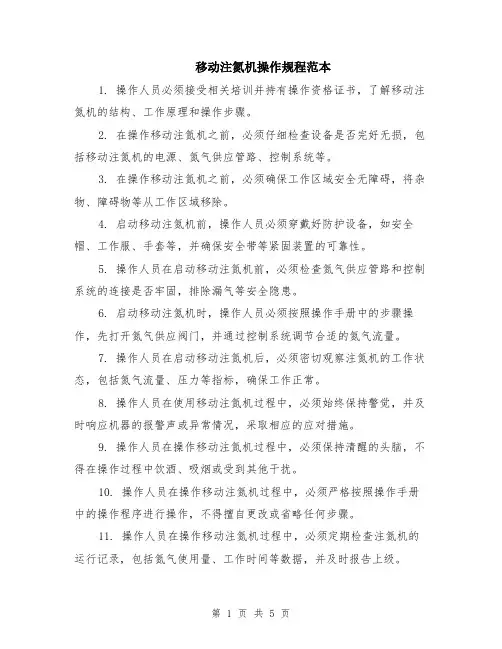 移动注氮机操作规程范本

1. 操作人员必须接受相关培训并持有操作资格证书，了解移动注氮机的结构、工作原理和操作步骤。

2. 在操作移动注氮机之前，必须仔细检查设备是否完好无损，包括移动注氮机的电源、氮气供应管路、控制系统等。

3. 在操作移动注氮机之前，必须确保工作区域安全无障碍，将杂物、障碍物等从工作区域移除。

4. 启动移动注氮机前，操作人员必须穿戴好防护设备，如安全帽、工作服、手套等，并确保安全带等紧固装置的可靠性。

5. 操作人员在启动移动注氮机前，必须检查氮气供应管路和控制系统的连接是否牢固，排除漏气等安全隐患。

6. 启动移动注氮机时，操作人员必须按照操作手册中的步骤操作，先打开氮气供应阀门，并通过控制系统调节合适的氮气流量。

7. 操作人员在启动移动注氮机后，必须密切观察注氮机的工作状态，包括氮气流量、压力等指标，确保工作正常。

8. 操作人员在使用移动注氮机过程中，必须始终保持警觉，并及时响应机器的报警声或异常情况，采取相应的应对措施。

9. 操作人员在操作移动注氮机过程中，必须保持清醒的头脑，不得在操作过程中饮酒、吸烟或受到其他干扰。

10. 操作人员在操作移动注氮机过程中，必须严格按照操作手册中的操作程序进行操作，不得擅自更改或省略任何步骤。

11. 操作人员在操作移动注氮机过程中，必须定期检查注氮机的运行记录，包括氮气使用量、工作时间等数据，并及时报告上级。

第 1 页 共 5 页